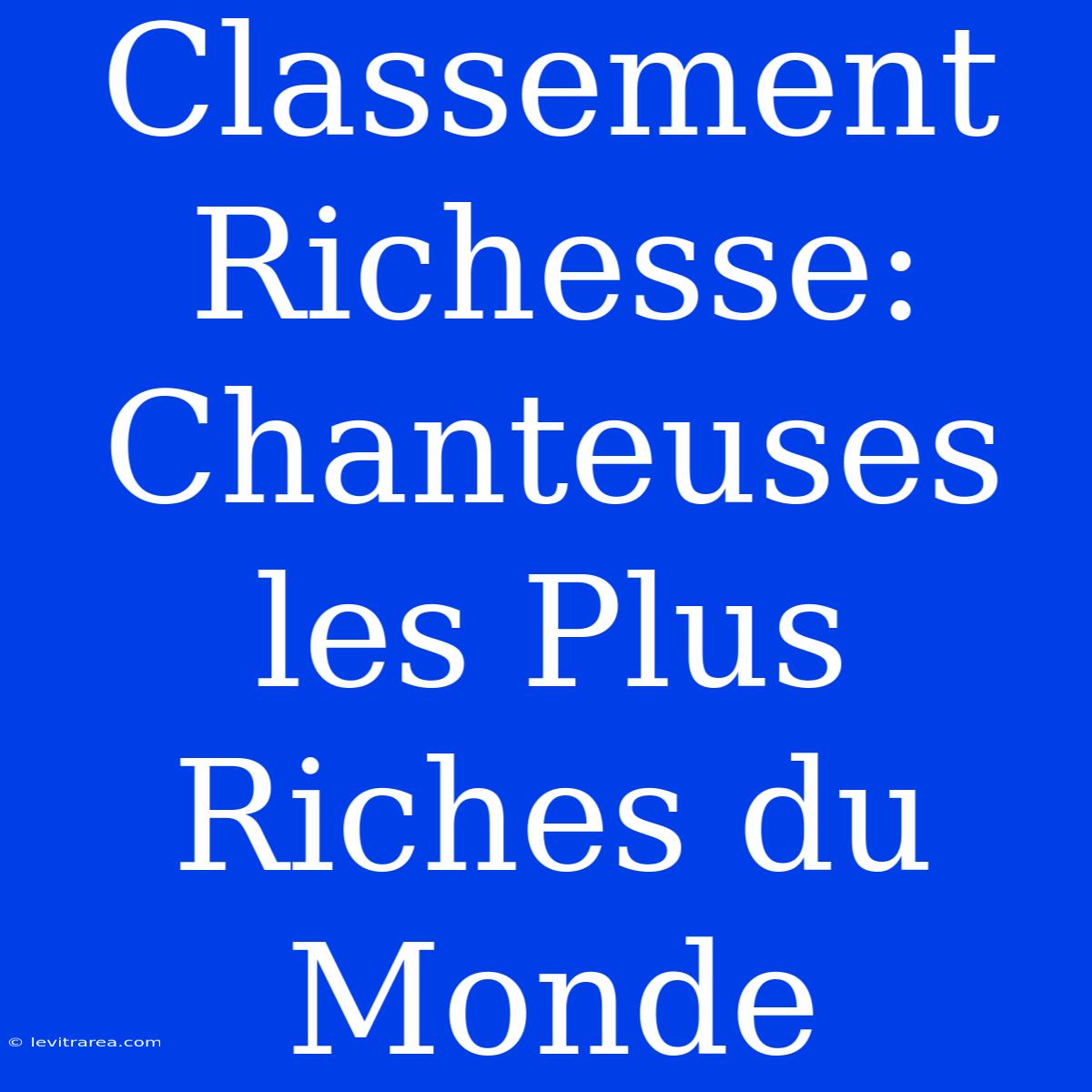 Classement Richesse: Chanteuses les Plus Riches du Monde

© levitrarea.com